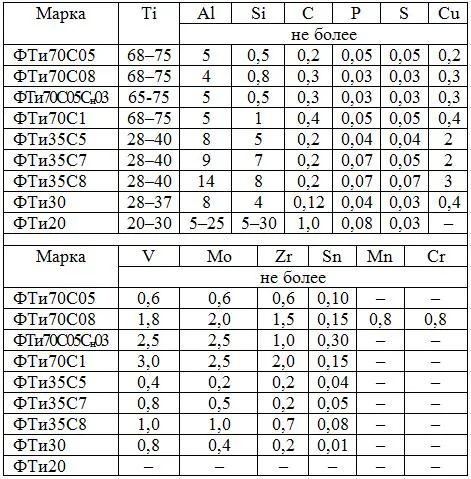 | Марка | Ti | Al | Si | C | P | S | Cu |
|---|---|---|---|---|---|---|---|
| | | не более | | | | | |
| ФТи70С05 | 68–75 | 5 | 0,5 | 0,2 | 0,05 | 0,05 | 0,2 |
| ФТи70С08 | 68–75 | 4 | 0,8 | 0,3 | 0,03 | 0,03 | 0,3 |
| ФТи70С05Сн03 | 65-75 | 5 | 0,5 | 0,3 | 0,03 | 0,03 | 0,3 |
| ФТи70С1 | 68–75 | 5 | 1 | 0,4 | 0,05 | 0,05 | 0,4 |
| ФТи35С5 | 28–40 | 8 | 5 | 0,2 | 0,04 | 0,04 | 2 |
| ФТи35С7 | 28–40 | 9 | 7 | 0,2 | 0,07 | 0,05 | 2 |
| ФТи35С8 | 28–40 | 14 | 8 | 0,2 | 0,07 | 0,07 | 3 |
| ФТи30 | 28–37 | 8 | 4 | 0,12 | 0,04 | 0,03 | 0,4 |
| ФТи20 | 20–30 | 5–25 | 5–30 | 1,0 | 0,08 | 0,03 | – |

| Марка | V | Mo | Zr | Sn | Mn | Cr |
|---|---|---|---|---|---|---|
| | не более | | | | | |
| ФТи70С05 | 0,6 | 0,6 | 0,6 | 0,10 | – | – |
| ФТи70С08 | 1,8 | 2,0 | 1,5 | 0,15 | 0,8 | 0,8 |
| ФТи70С05Сн03 | 2,5 | 2,5 | 1,0 | 0,30 | – | – |
| ФТи70С1 | 3,0 | 2,5 | 2,0 | 0,15 | – | – |
| ФТи35С5 | 0,4 | 0,2 | 0,2 | 0,04 | – | – |
| ФТи35С7 | 0,8 | 0,5 | 0,2 | 0,05 | – | – |
| ФТи35С8 | 1,0 | 1,0 | 0,7 | 0,08 | – | – |
| ФТи30 | 0,8 | 0,4 | 0,2 | 0,01 | – | – |
| ФТи20 | – | – | – | – | – | – |